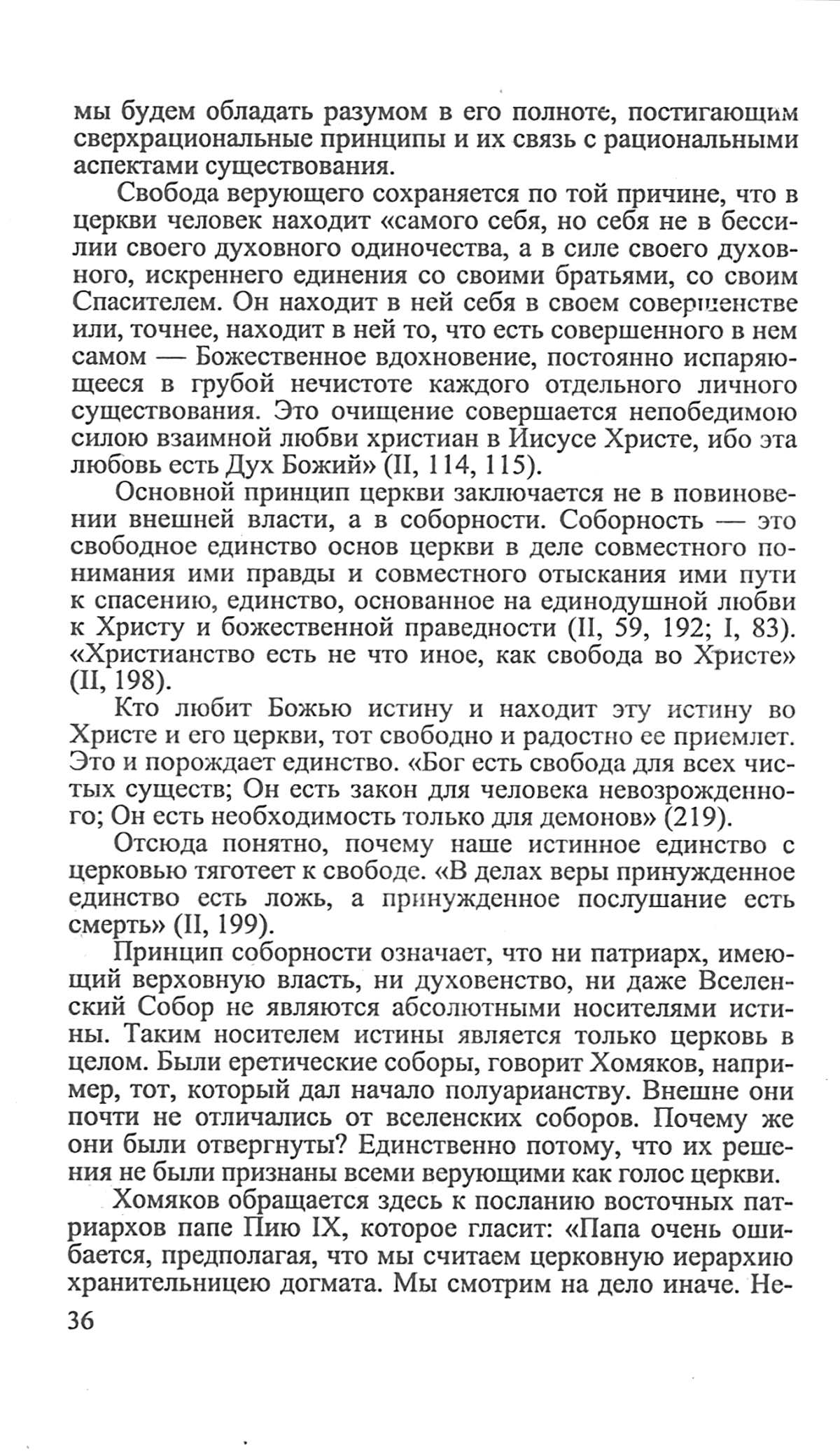 мы будем обладать разумом в его полноте, постигающим сверхрациональные принципы и их связь с рациональными аспектами существования.

Свобода верующего сохраняется по той причине, что в церкви человек находит «самого себя, но себя не в бессилии своего духовного одиночества, а в силе своего духовного, искреннего единения со своими братьями, со своим Спасителем. Он находит в ней себя в своем совершенстве или, точнее, находит в ней то, что есть совершенного в нем самом — Божественное вдохновение, постоянно испаряющееся в грубой нечистоте каждого отдельного личного существования. Это очищение совершается непобедимою силою взаимной любви христиан в Иисусе Христе, ибо эта любовь есть Дух Божий» (II, 114, 115).

Основной принцип церкви заключается не в повиновении внешней власти, а в соборности. Соборность — это свободное единство основ церкви в деле совместного понимания ими правды и совместного отыскания ими пути к спасению, единство, основанное на единодушной любви к Христу и божественной праведности (II, 59, 192; I, 83). «Христианство есть не что иное, как свобода во Христе» (II, 198).

Кто любит Божью истину и находит эту истину во Христе и его церкви, тот свободно и радостно ее приемлет. Это и порождает единство. «Бог есть свобода для всех чистых существ; Он есть закон для человека невозрожденного; Он есть необходимость только для демонов» (219).

Отсюда понятно, почему наше истинное единство с церковью тяготеет к свободе. «В делах веры принужденное единство есть ложь, а принужденное послушание есть смерть» (II, 199).

Принцип соборности означает, что ни патриарх, имеющий верховную власть, ни духовенство, ни даже Вселенский Собор не являются абсолютными носителями истины. Таким носителем истины является только церковь в целом. Были еретические соборы, говорит Хомяков, например, тот, который дал начало полуарианству. Внешне они почти не отличались от вселенских соборов. Почему же они были отвергнуты? Единственно потому, что их решения не были признаны всеми верующими как голос церкви.

Хомяков обращается здесь к посланию восточных патриархов папе Пию IX, которое гласит: «Папа очень ошибается, предполагая, что мы считаем церковную иерархию хранительницею догмата. Мы смотрим на дело иначе. Не-

36